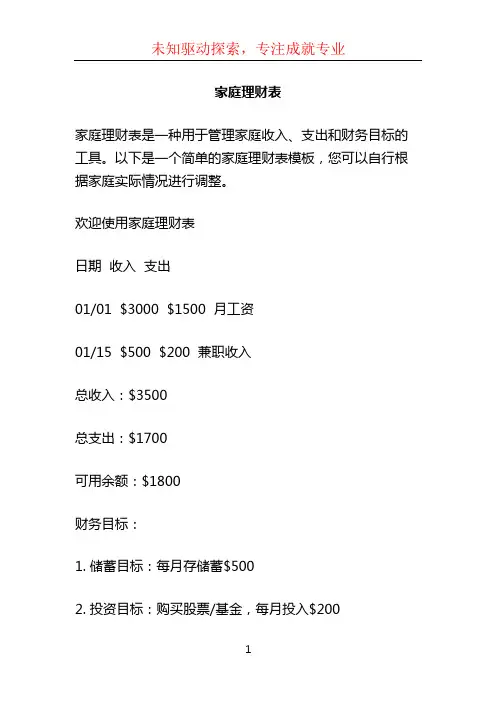 未知驱动探索，专注成就专业

家庭理财表

家庭理财表是一种用于管理家庭收入、支出和财务目标的工具。以下是一个简单的家庭理财表模板，您可以自行根据家庭实际情况进行调整。

欢迎使用家庭理财表

日期 收入 支出

01/01 \$3000 \$1500 月工资

01/15 \$500 \$200 兼职收入

总收入：\$3500

总支出：\$1700

可用余额：\$1800

财务目标：

1. 储蓄目标：每月存储蓄\$500

2. 投资目标：购买股票/基金，每月投入\$200

1